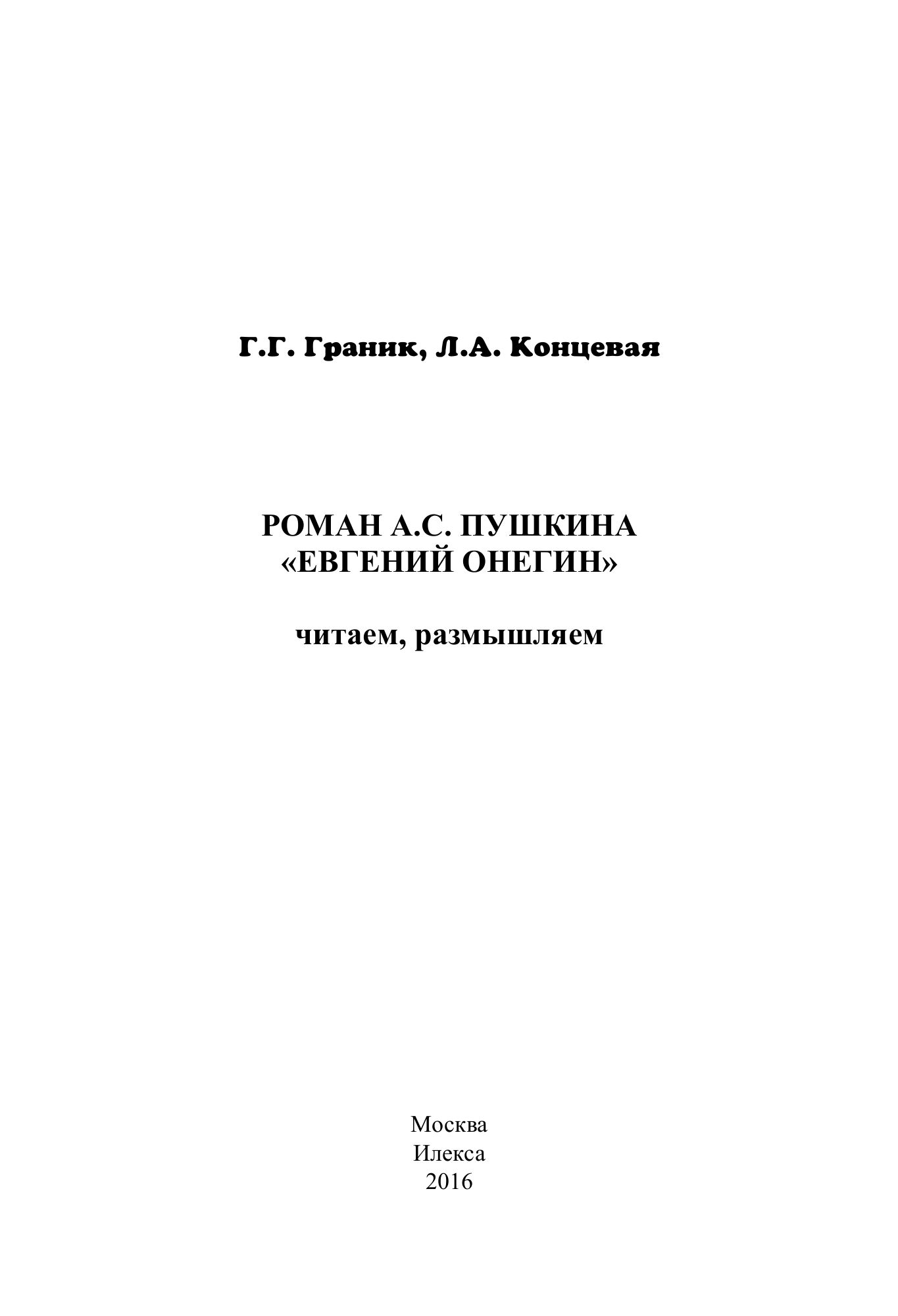 Г.Г. Граник, Л.А. Концевая

РОМАН А.С. ПУШКИНА
«ЕВГЕНИЙ ОНЕГИН»

читаем, размышляем

Москва
Илекса
2016